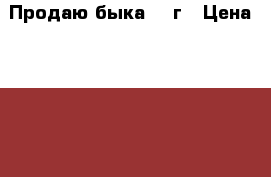 Продаю быка г Цена